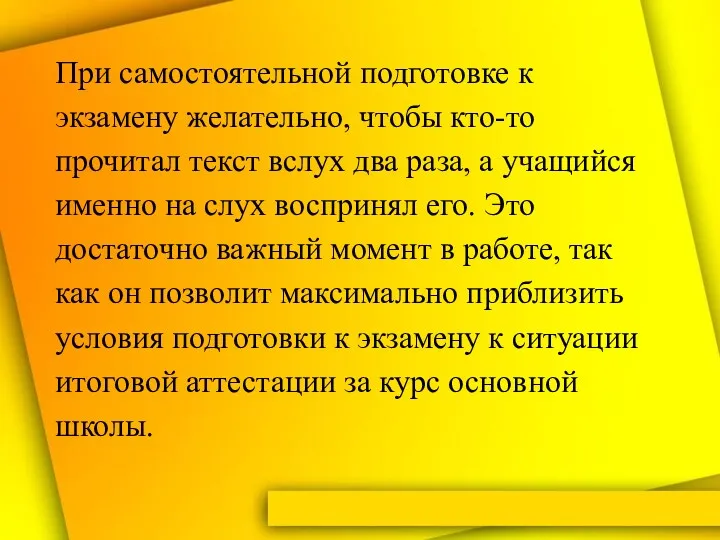 При самостоятельной подготовке к экзамену желательно, чтобы кто-то прочитал текст вслух два раза, а учащийся именно на слух воспринял его. Это достаточно важный момент в работе, так как он позволит максимально приблизить условия подготовки к экзамену к ситуации итоговой аттестации за курс основной школы.